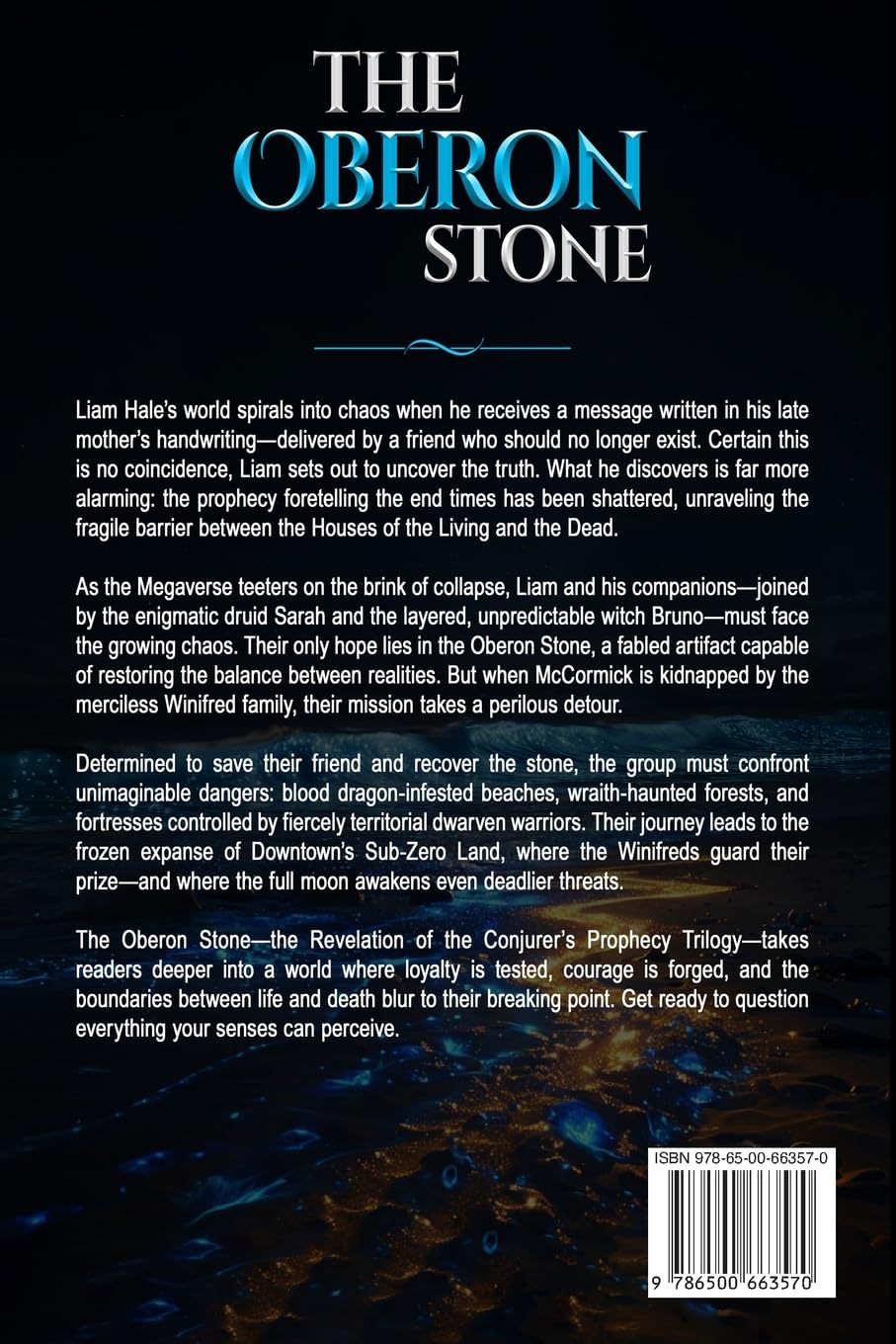 THE
OBERON
STONE

Liam Hale's world spirals into chaos when he receives a message written in his late mother's handwriting—delivered by a friend who should no longer exist. Certain this is no coincidence, Liam sets out to uncover the truth. What he discovers is far more alarming: the prophecy foretelling the end times has been shattered, unraveling the fragile barrier between the Houses of the Living and the Dead.

As the Megaverse teeters on the brink of collapse, Liam and his companions—joined by the enigmatic druid Sarah and the layered, unpredictable witch Bruno—must face the growing chaos. Their only hope lies in the Oberon Stone, a fabled artifact capable of restoring the balance between realities. But when McCormick is kidnapped by the merciless Winifred family, their mission takes a perilous detour.

Determined to save their friend and recover the stone, the group must confront unimaginable dangers: blood dragon-infested beaches, wraith-haunted forests, and fortresses controlled by fiercely territorial dwarven warriors. Their journey leads to the frozen expanse of Downtown's Sub-Zero Land, where the Winifreds guard their prize—and where the full moon awakens even deadlier threats.

The Oberon Stone—the Revelation of the Conjurer's Prophecy Trilogy—takes readers deeper into a world where loyalty is tested, courage is forged, and the boundaries between life and death blur to their breaking point. Get ready to question everything your senses can perceive.

ISBN 978-65-00-66357-0

9 786500 663570